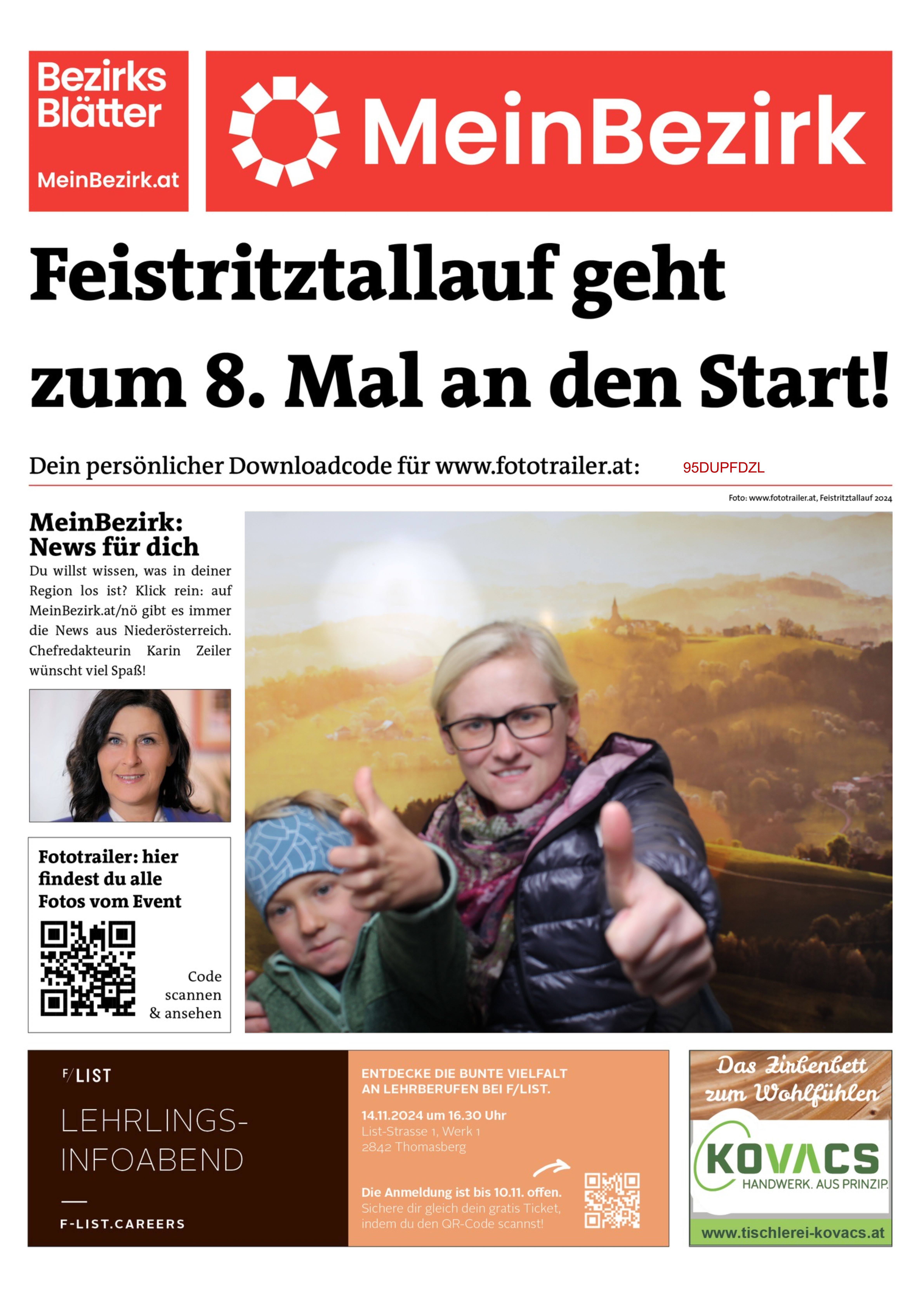 Bezirks Blätter

MeinBezirk.at

MeinBezirk

Feistritztallauf geht zum 8. Mal an den Start!

Dein persönlicher Downloadcode für www.fototrailer.at: 95DUPFDZL

Foto: www.fototrailer.at, Feistritztallauf 2024

MeinBezirk: News für dich

Du willst wissen, was in deiner Region los ist? Klick rein: auf MeinBezirk.at/nö gibt es immer die News aus Niederösterreich. Chefredakteurin Karin Zeiler wünscht viel Spaß!

Fototrailer: hier findest du alle Fotos vom Event

Code scannen & ansehen

F/LIST

LEHRLINGS-INFOABEND

F-LIST.CAREERS

ENTDECKE DIE BUNTE VIELFALT AN LEHRBERUFEN BEI F/LIST.

14.11.2024 um 16.30 Uhr
List-Strasse 1, Werk 1
2842 Thomasberg

Die Anmeldung ist bis 10.11. offen.
Sichere dir gleich dein gratis Ticket, indem du den QR-Code scannst!

Das Zirbenbett zum Wohlfühlen

KOVACS
HANDWERK. AUS PRINZIP.

www.tischlerei-kovacs.at